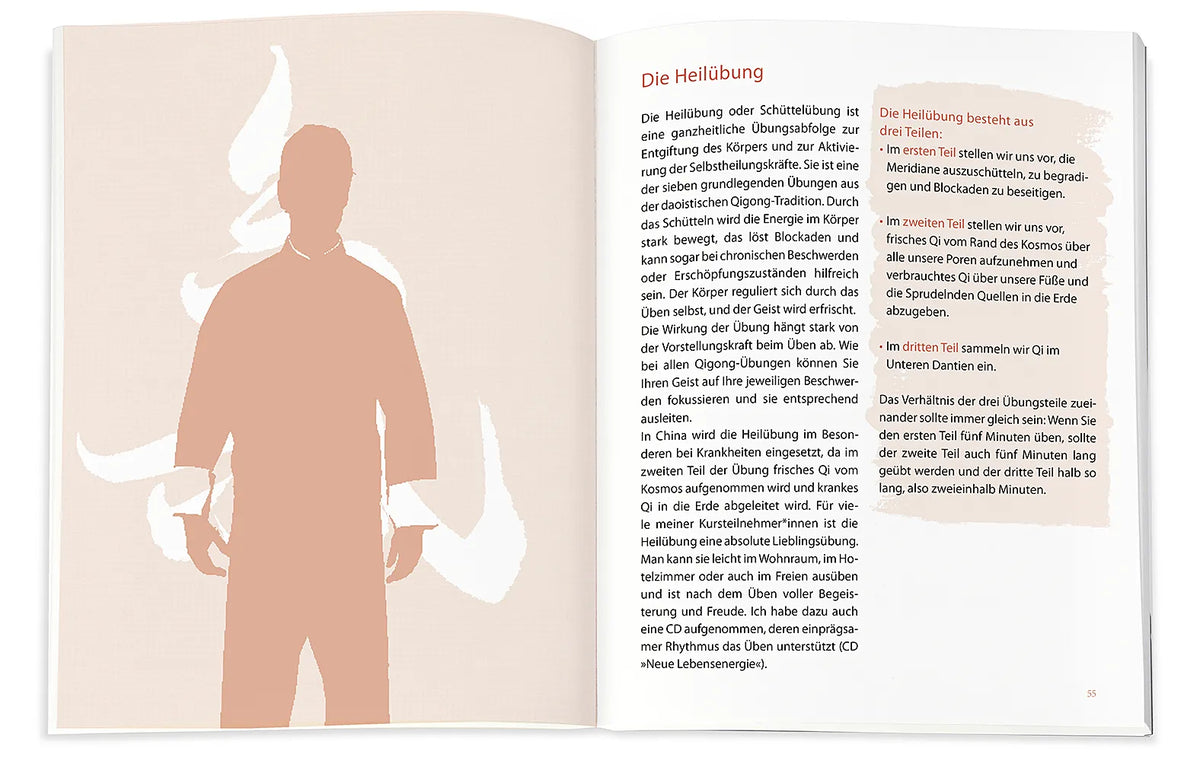 Die Heilübung

Die Heilübung oder Schüttelübung ist eine ganzheitliche Übungsabfolge zur Entgiftung des Körpers und zur Aktivierung der Selbstheilungskräfte. Sie ist eine der sieben grundlegenden Übungen aus der daoistischen Qigong-Tradition. Durch das Schütteln wird die Energie im Körper stark bewegt, das löst Blockaden und kann sogar bei chronischen Beschwerden oder Erschöpfungszuständen hilfreich sein. Der Körper reguliert sich durch das Üben selbst, und der Geist wird erfrischt.
Die Wirkung der Übung hängt stark von der Vorstellungskraft beim Üben ab. Wie bei allen Qigong-Übungen können Sie Ihren Geist auf Ihre jeweiligen Beschwerden fokussieren und sie entsprechend ausleiten.
In China wird die Heilübung im Besonderen bei Krankheiten eingesetzt, da im zweiten Teil der Übung frisches Qi vom Kosmos aufgenommen wird und krankes Qi in die Erde abgeleitet wird. Für viele meiner Kursteilnehmer*innen ist die Heilübung eine absolute Lieblingsübung. Man kann sie leicht im Wohnraum, im Hotelzimmer oder auch im Freien ausüben und ist nach dem Üben voller Begeisterung und Freude. Ich habe dazu auch eine CD aufgenommen, deren einprägsamer Rhythmus das Üben unterstützt (CD »Neue Lebensenergie«).

Die Heilübung besteht aus drei Teilen:

• Im ersten Teil stellen wir uns vor, die Meridiane auszuschütteln, zu begradigen und Blockaden zu beseitigen.

• Im zweiten Teil stellen wir uns vor, frisches Qi vom Rand des Kosmos über alle unsere Poren aufzunehmen und verbrauchtes Qi über unsere Füße und die Sprudelnden Quellen in die Erde abzugeben.

• Im dritten Teil sammeln wir Qi im Unteren Dantien ein.

Das Verhältnis der drei Übungsteile zueinander sollte immer gleich sein: Wenn Sie den ersten Teil fünf Minuten üben, sollte der zweite Teil auch fünf Minuten lang geübt werden und der dritte Teil halb so lang, also zweieinhalb Minuten.

55